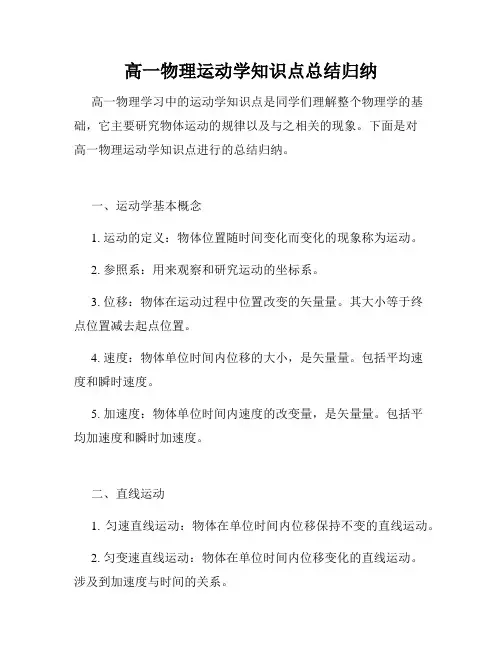 高一物理运动学知识点总结归纳

高一物理学习中的运动学知识点是同学们理解整个物理学的基础，它主要研究物体运动的规律以及与之相关的现象。下面是对高一物理运动学知识点进行的总结归纳。

一、运动学基本概念

1. 运动的定义：物体位置随时间变化而变化的现象称为运动。

2. 参照系：用来观察和研究运动的坐标系。

3. 位移：物体在运动过程中位置改变的矢量量。其大小等于终点位置减去起点位置。

4. 速度：物体单位时间内位移的大小，是矢量量。包括平均速度和瞬时速度。

5. 加速度：物体单位时间内速度的改变量，是矢量量。包括平均加速度和瞬时加速度。

二、直线运动

1. 匀速直线运动：物体在单位时间内位移保持不变的直线运动。

2. 匀变速直线运动：物体在单位时间内位移变化的直线运动。涉及到加速度与时间的关系。